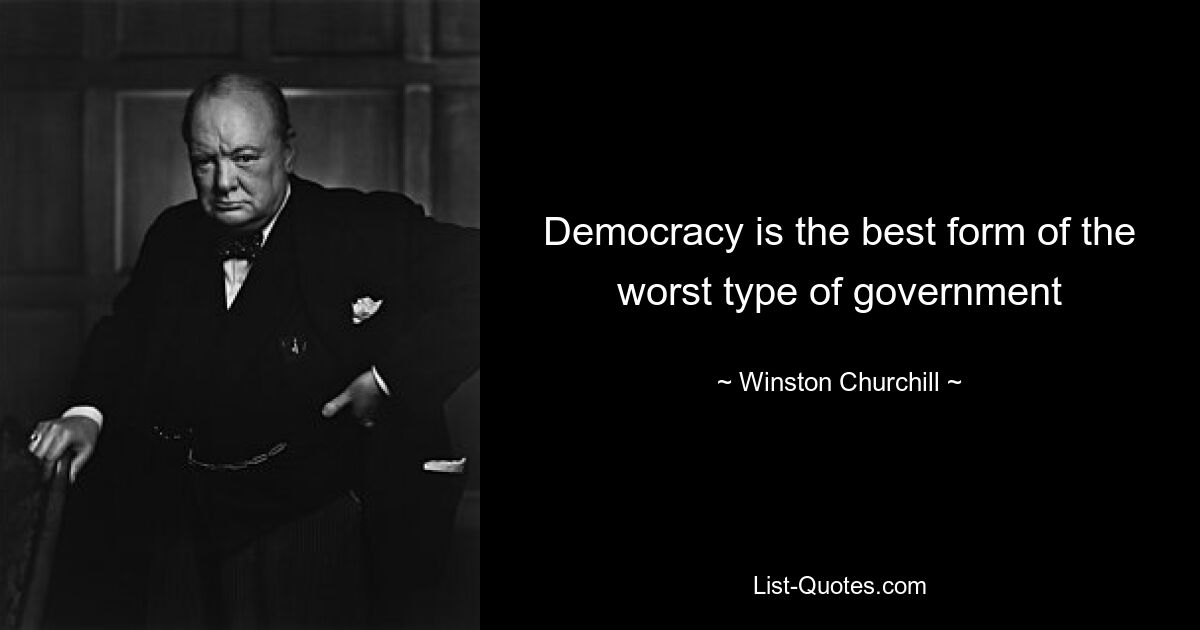 Democracy is the best form of the worst type of government

~ Winston Churchill ~

List-Quotes.com